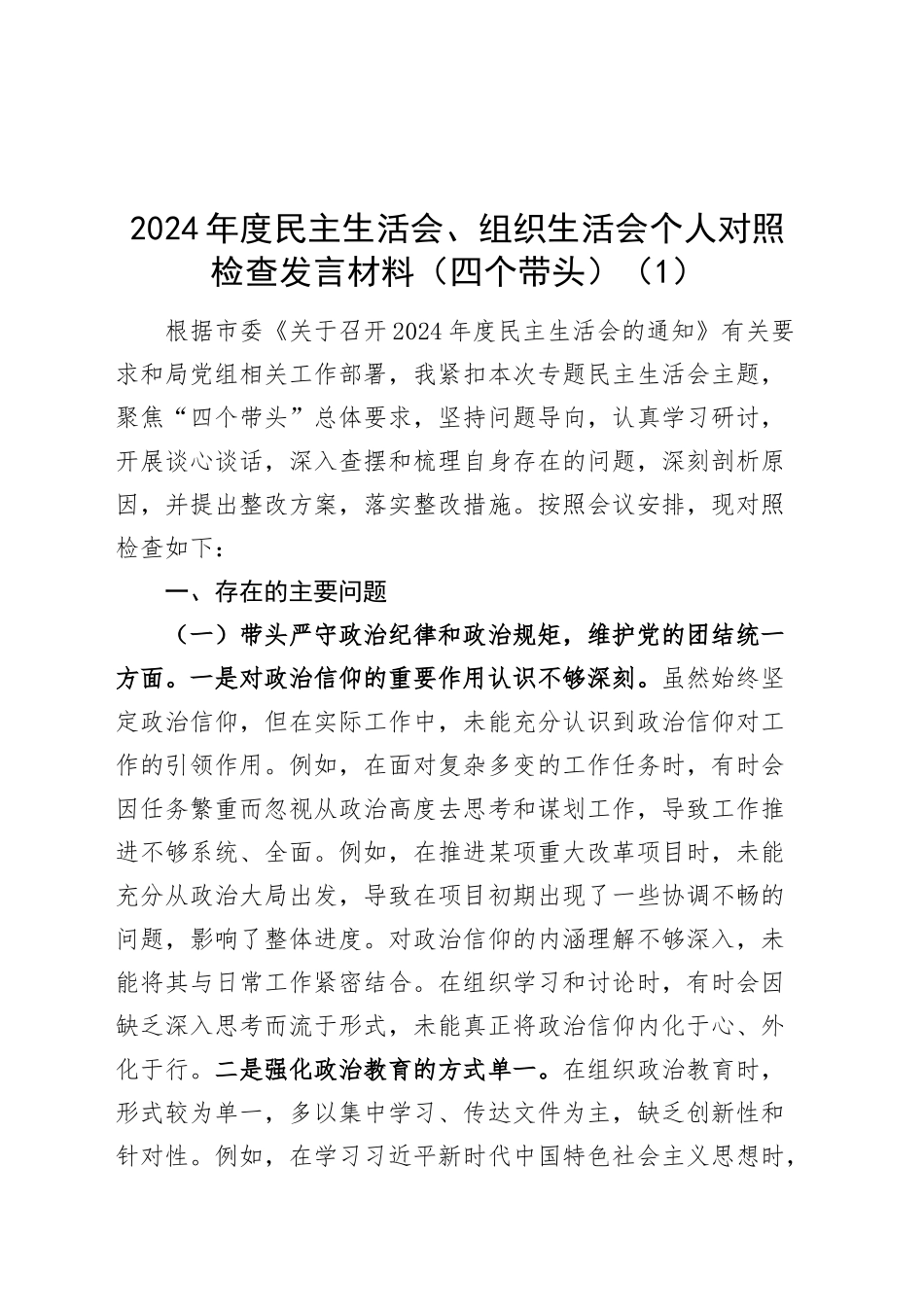 2024年度民主生活会、组织生活会个人对照检查发言材料（四个带头）（1）

根据市委《关于召开2024年度民主生活会的通知》有关要求和局党组相关工作部署，我紧扣本次专题民主生活会主题，聚焦“四个带头”总体要求，坚持问题导向，认真学习研讨，开展谈心谈话，深入查摆和梳理自身存在的问题，深刻剖析原因，并提出整改方案，落实整改措施。按照会议安排，现对照检查如下：

一、存在的主要问题

（一）带头严守政治纪律和政治规矩，维护党的团结统一方面。一是对政治信仰的重要作用认识不够深刻。虽然始终坚定政治信仰，但在实际工作中，未能充分认识到政治信仰对工作的引领作用。例如，在面对复杂多变的工作任务时，有时会因任务繁重而忽视从政治高度去思考和谋划工作，导致工作推进不够系统、全面。例如，在推进某项重大改革项目时，未能充分从政治大局出发，导致在项目初期出现了一些协调不畅的问题，影响了整体进度。对政治信仰的内涵理解不够深入，未能将其与日常工作紧密结合。在组织学习和讨论时，有时会因缺乏深入思考而流于形式，未能真正将政治信仰内化于心、外化于行。二是强化政治教育的方式单一。在组织政治教育时，形式较为单一，多以集中学习、传达文件为主，缺乏创新性和针对性。例如，在学习习近平新时代中国特色社会主义思想时，